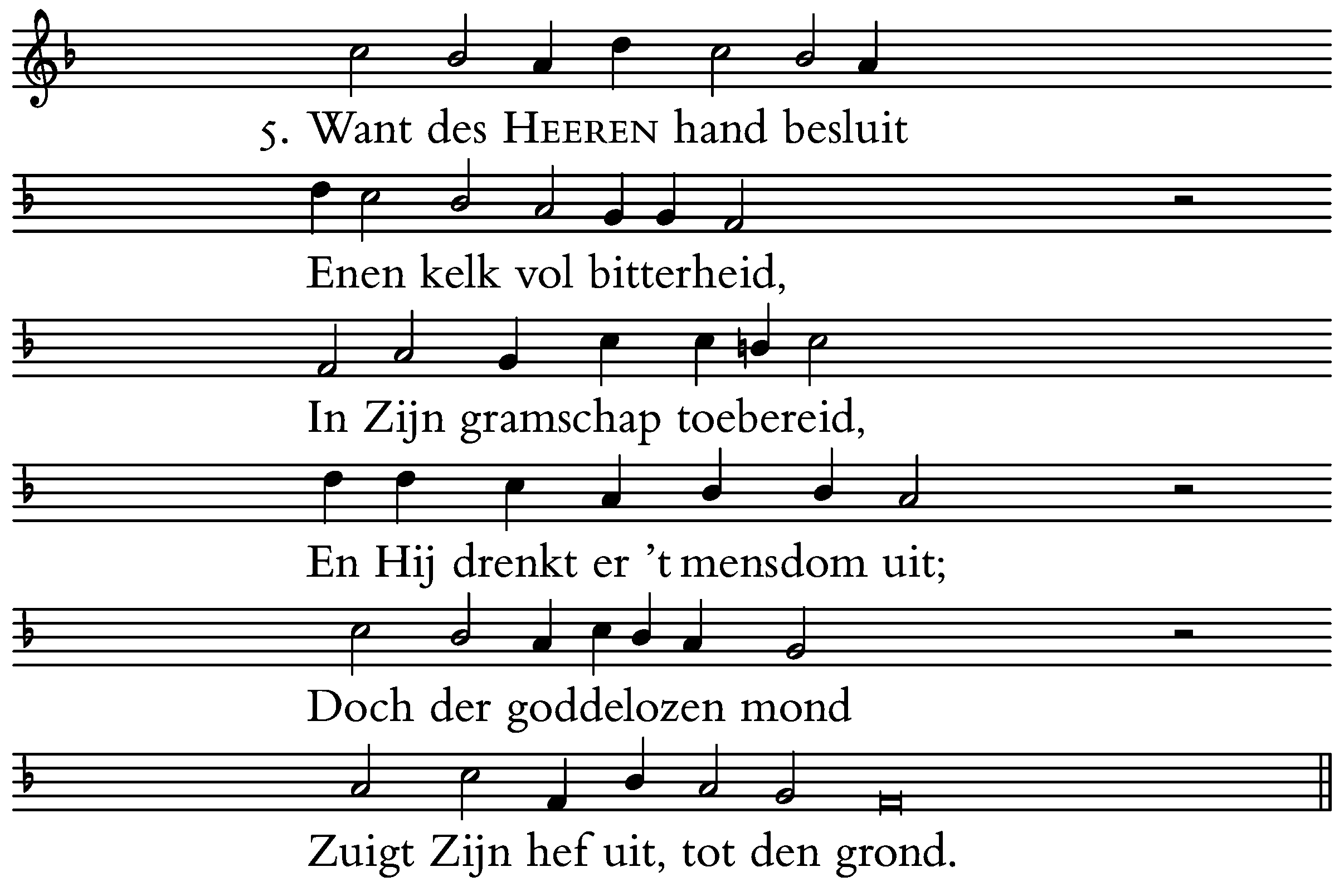 5. Want des HEEREN hand besluit

Enen kelk vol bitterheid,

In Zijn gramschap toebereid,

En Hij drenkt er 't mensdom uit;

Doch der goddelozen mond

Zuigt Zijn hef uit, tot den grond.